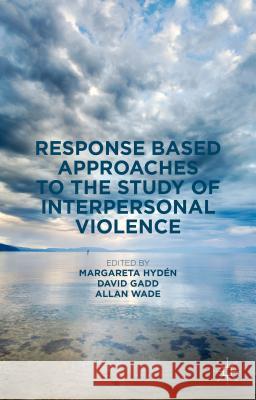 RESPONSE BASED APPROACHES TO THE STUDY OF INTERPERSONAL VIOLENCE

EDITED BY
MARGARETA HYDÉN
DAVID GADD
ALLAN WADE

Kraina Książek